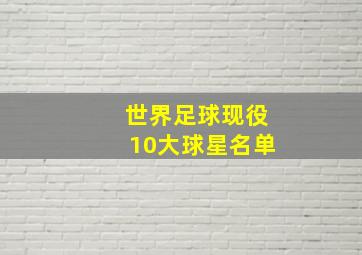 世界足球现役
10大球星名单